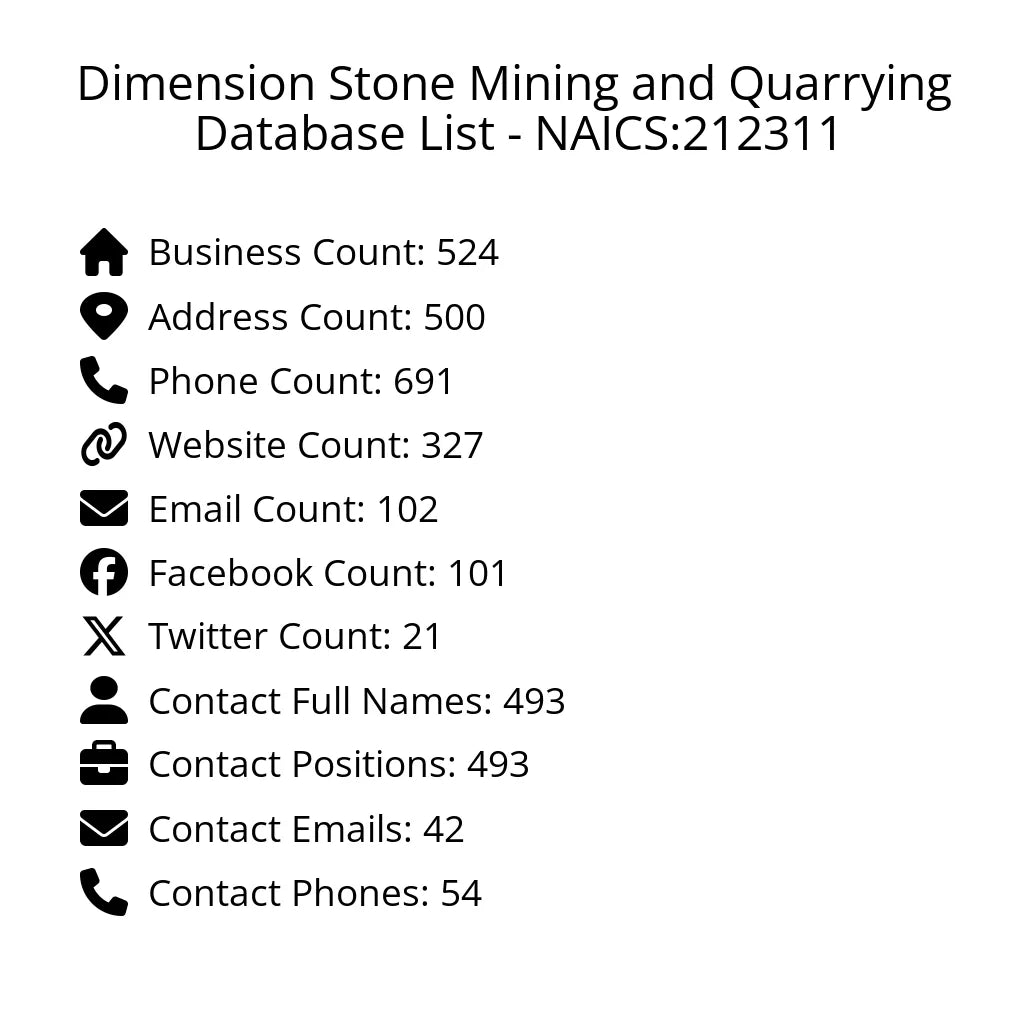 Dimension Stone Mining and Quarrying Database List - NAICS:212311

Business Count: 524
Address Count: 500
Phone Count: 691
Website Count: 327
Email Count: 102
Facebook Count: 101
Twitter Count: 21
Contact Full Names: 493
Contact Positions: 493
Contact Emails: 42
Contact Phones: 54